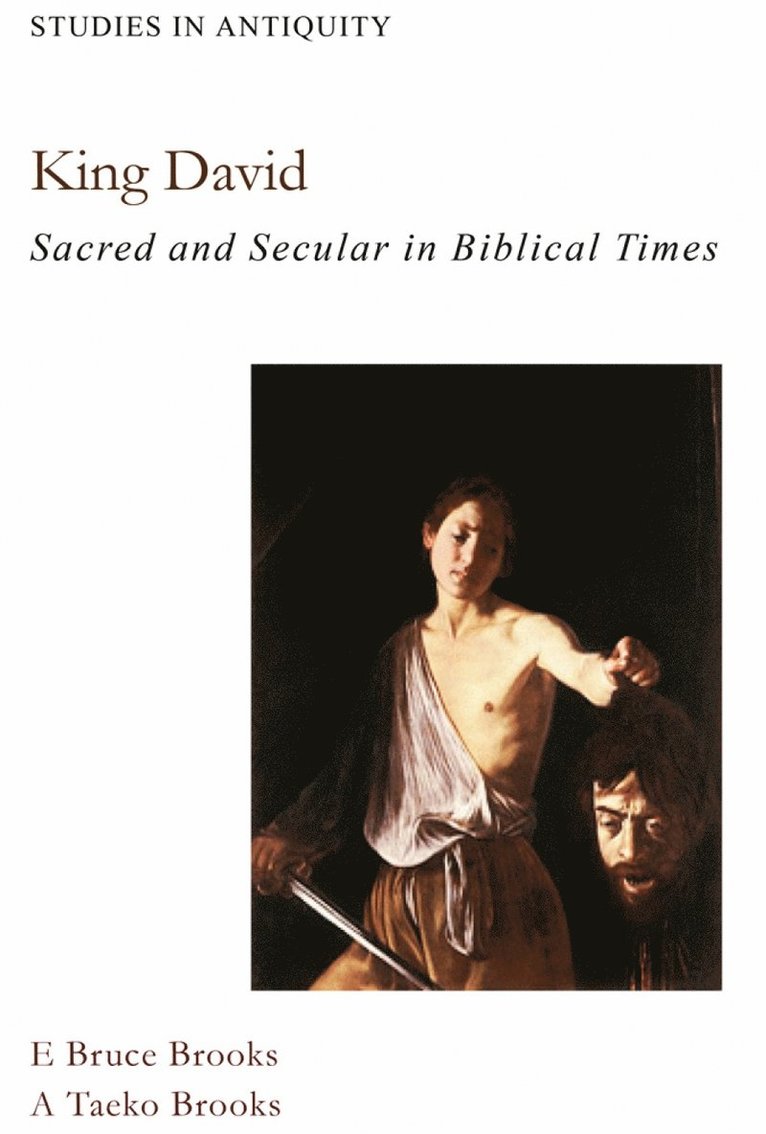 STUDIES IN ANTIQUITY

King David

Sacred and Secular in Biblical Times

E Bruce Brooks
A Taeko Brooks